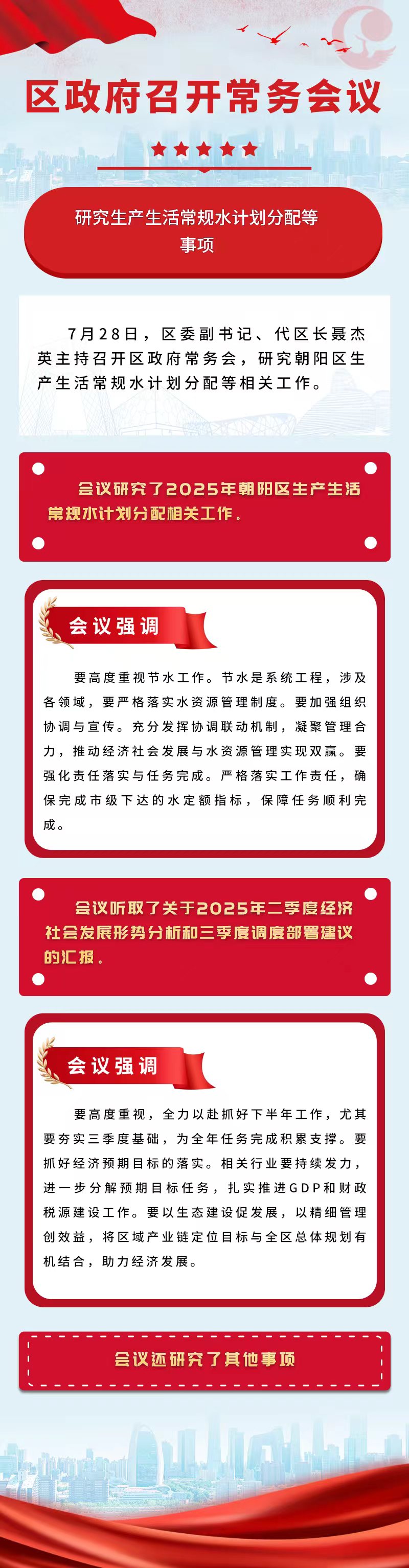 区政府召开常务会议

研究生产生活常规水计划分配等事项

7月28日，区委副书记、代区长聂杰英主持召开区政府常务会，研究朝阳区生产生活常规水计划分配等相关工作。

会议研究了2025年朝阳区生产生活常规水计划分配相关工作。

会议强调

要高度重视节水工作。节水是系统工程，涉及各领域，要严格落实水资源管理制度。要加强组织协调与宣传。充分发挥协调联动机制，凝聚管理合力，推动经济社会发展与水资源管理实现双赢。要强化责任落实与任务完成。严格落实工作责任，确保完成市级下达的水定额指标，保障任务顺利完成。

会议听取了关于2025年二季度经济社会发展形势分析和三季度调度部署建议的汇报。

会议强调

要高度重视，全力以赴抓好下半年工作，尤其要夯实三季度基础，为全年任务完成积累支撑。要抓好经济预期目标的落实。相关行业要持续发力，进一步分解预期目标任务，扎实推进GDP和财政税源建设工作。要以生态建设促发展，以精细管理创效益，将区域产业链定位目标与全区总体规划有机结合，助力经济发展。

会议还研究了其他事项